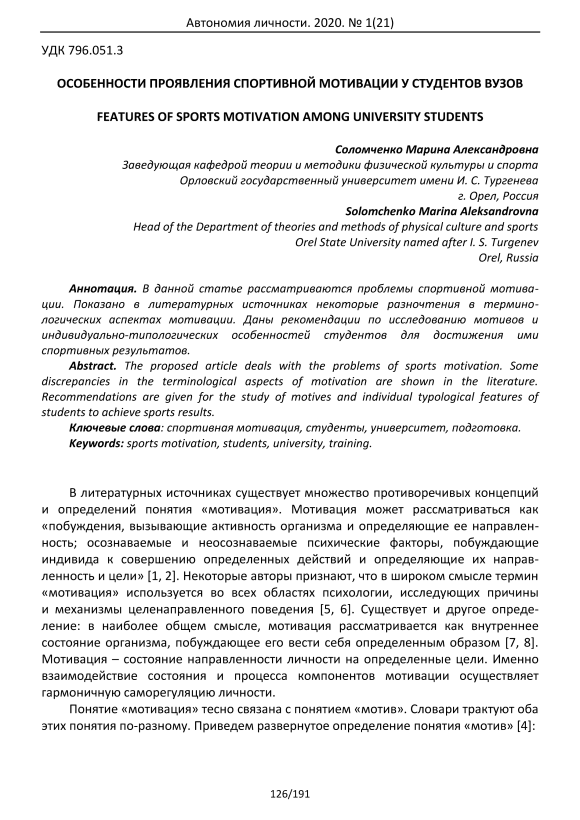 Автономия личности. 2020. № 1(21)

УДК 796.051.3

ОСОБЕННОСТИ ПРОЯВЛЕНИЯ СПОРТИВНОЙ МОТИВАЦИИ У СТУДЕНТОВ ВУЗОВ

FEATURES OF SPORTS MOTIVATION AMONG UNIVERSITY STUDENTS

Соломченко Марина Александровна
Заведующая кафедрой теории и методики физической культуры и спорта
Орловский государственный университет имени И. С. Тургенева
г. Орел, Россия
Solomchenko Marina Aleksandrovna
Head of the Department of theories and methods of physical culture and sports
Orel State University named after I. S. Turgenev
Orel, Russia

Аннотация. В данной статье рассматриваются проблемы спортивной мотивации. Показано в литературных источниках некоторые разночтения в терминологических аспектах мотивации. Даны рекомендации по исследованию мотивов и индивидуально-типологических особенностей студентов для достижения ими спортивных результатов.
Abstract. The proposed article deals with the problems of sports motivation. Some discrepancies in the terminological aspects of motivation are shown in the literature. Recommendations are given for the study of motives and individual typological features of students to achieve sports results.
Ключевые слова: спортивная мотивация, студенты, университет, подготовка.
Keywords: sports motivation, students, university, training.

В литературных источниках существует множество противоречивых концепций и определений понятия «мотивация». Мотивация может рассматриваться как «побуждения, вызывающие активность организма и определяющие ее направленность; осознаваемые и неосознаваемые психические факторы, побуждающие индивида к совершению определенных действий и определяющие их направленность и цели» [1, 2]. Некоторые авторы признают, что в широком смысле термин «мотивация» используется во всех областях психологии, исследующих причины и механизмы целенаправленного поведения [5, 6]. Существует и другое определение: в наиболее общем смысле, мотивация рассматривается как внутреннее состояние организма, побуждающее его вести себя определенным образом [7, 8]. Мотивация – состояние направленности личности на определенные цели. Именно взаимодействие состояния и процесса компонентов мотивации осуществляет гармоничную саморегуляцию личности.

Понятие «мотивация» тесно связана с понятием «мотив». Словари трактуют оба этих понятия по-разному. Приведем развернутое определение понятия «мотив» [4]:

126/191